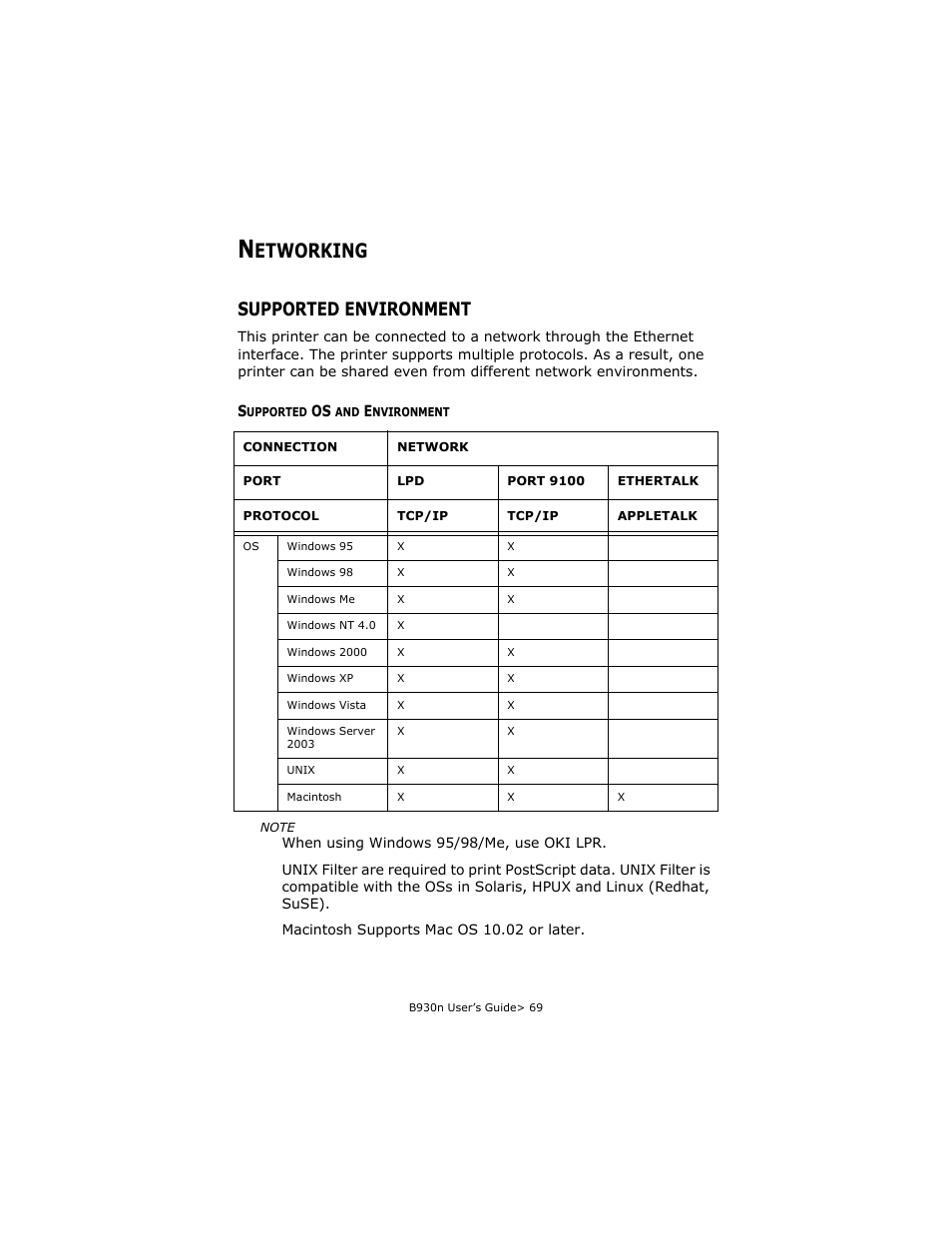 NETWORKING

SUPPORTED ENVIRONMENT

This printer can be connected to a network through the Ethernet interface. The printer supports multiple protocols. As a result, one printer can be shared even from different network environments.

SUPPORTED OS AND ENVIRONMENT

| CONNECTION | | NETWORK | | |
|---|---|---|---|---|
| PORT | | LPD | PORT 9100 | ETHERTALK |
| PROTOCOL | | TCP/IP | TCP/IP | APPLETALK |
| OS | Windows 95 | X | X | |
| | Windows 98 | X | X | |
| | Windows Me | X | X | |
| | Windows NT 4.0 | X | | |
| | Windows 2000 | X | X | |
| | Windows XP | X | X | |
| | Windows Vista | X | X | |
| | Windows Server 2003 | X | X | |
| | UNIX | X | X | |
| | Macintosh | X | X | X |

NOTE
When using Windows 95/98/Me, use OKI LPR.

UNIX Filter are required to print PostScript data. UNIX Filter is compatible with the OSs in Solaris, HPUX and Linux (Redhat, SuSE).

Macintosh Supports Mac OS 10.02 or later.

B930n User's Guide> 69